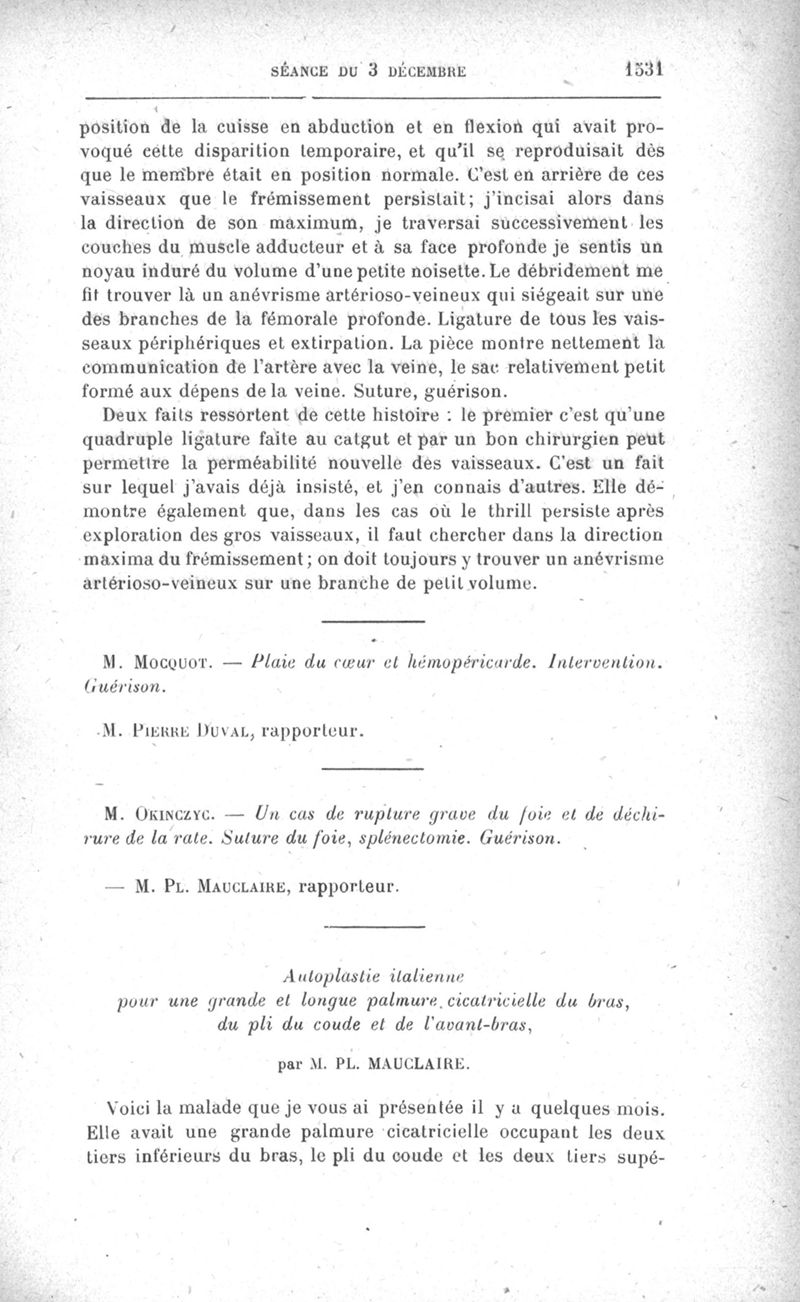 SÉANCE DU 3 DÉCEMBRE 1531

position de la cuisse en abduction et en flexion qui avait provoqué cette disparition temporaire, et qu'il se reproduisait dès que le membre était en position normale. C'est en arrière de ces vaisseaux que le frémissement persistait; j'incisai alors dans la direction de son maximum, je traversai successivement les couches du muscle adducteur et à sa face profonde je sentis un noyau induré du volume d'une petite noisette. Le débridement me fit trouver là un anévrisme artérioso-veineux qui siégeait sur une des branches de la fémorale profonde. Ligature de tous les vaisseaux périphériques et extirpation. La pièce montre nettement la communication de l'artère avec la veine, le sac relativement petit formé aux dépens de la veine. Suture, guérison.

Deux faits ressortent de cette histoire : le premier c'est qu'une quadruple ligature faite au catgut et par un bon chirurgien peut permettre la perméabilité nouvelle des vaisseaux. C'est un fait sur lequel j'avais déjà insisté, et j'en connais d'autres. Elle démontre également que, dans les cas où le thrill persiste après exploration des gros vaisseaux, il faut chercher dans la direction maxima du frémissement; on doit toujours y trouver un anévrisme artérioso-veineux sur une branche de petit volume.

M. Mocquot. — Plaie du cœur et hémopéricarde. Intervention. Guérison.

M. Pierre Duval, rapporteur.

M. Okinczyc. — Un cas de rupture grave du foie et de déchirure de la rate. Suture du foie, splénectomie. Guérison.

— M. Pl. Mauclaire, rapporteur.

Autoplastie italienne pour une grande et longue palmure cicatricielle du bras, du pli du coude et de l'avant-bras,

par M. PL. MAUCLAIRE.

Voici la malade que je vous ai présentée il y a quelques mois. Elle avait une grande palmure cicatricielle occupant les deux tiers inférieurs du bras, le pli du coude et les deux tiers supé-